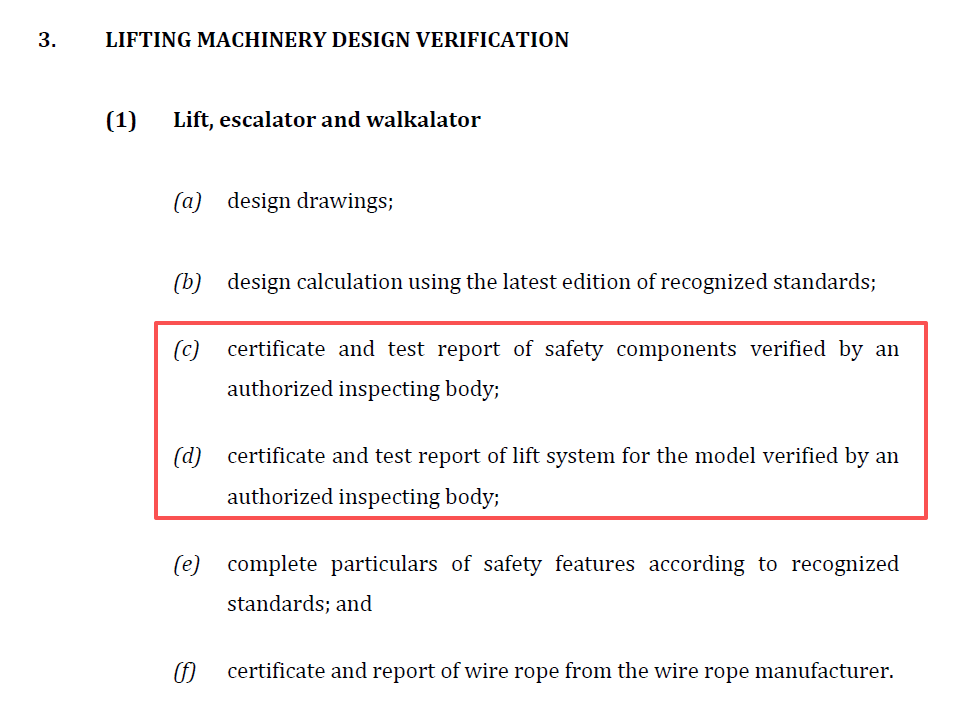 3. LIFTING MACHINERY DESIGN VERIFICATION

(1) Lift, escalator and walkalator

(a) design drawings;

(b) design calculation using the latest edition of recognized standards;

(c) certificate and test report of safety components verified by an authorized inspecting body;

(d) certificate and test report of lift system for the model verified by an authorized inspecting body;

(e) complete particulars of safety features according to recognized standards; and

(f) certificate and report of wire rope from the wire rope manufacturer.